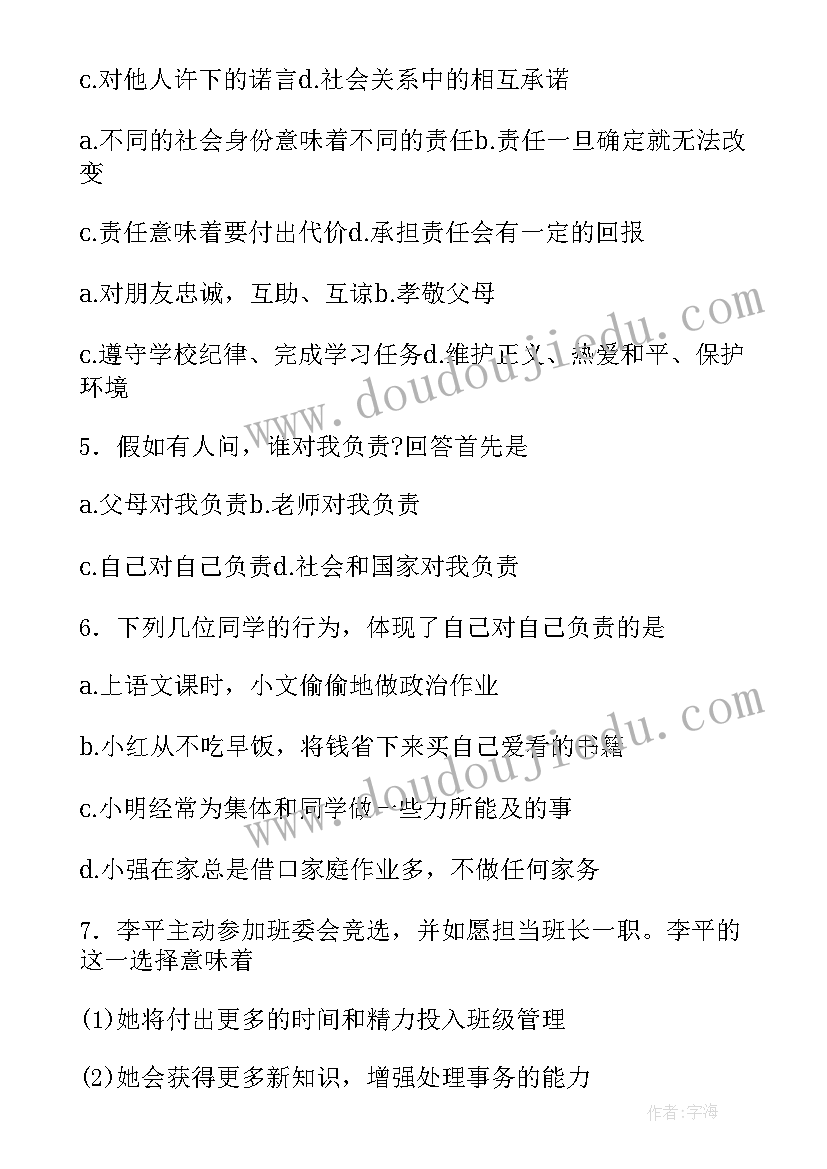 c.对他人许下的诺言d.社会关系中的相互承诺

a.不同的社会身份意味着不同的责任b.责任一旦确定就无法改变

c.责任意味着要付出代价d.承担责任会有一定的回报

a.对朋友忠诚，互助、互谅b.孝敬父母

c.遵守学校纪律、完成学习任务d.维护正义、热爱和平、保护环境

5．假如有人问，谁对我负责?回答首先是

a.父母对我负责b.老师对我负责

c.自己对自己负责d.社会和国家对我负责

6．下列几位同学的行为，体现了自己对自己负责的是

a.上语文课时，小文偷偷地做政治作业

b.小红从不吃早饭，将钱省下来买自己爱看的书籍

c.小明经常为集体和同学做一些力所能及的事

d.小强在家总是借口家庭作业多，不做任何家务

7．李平主动参加班委会竞选，并如愿担当班长一职。李平的这一选择意味着

(1)她将付出更多的时间和精力投入班级管理

(2)她会获得更多新知识，增强处理事务的能力

www.doudoujiedu.com

www.doudoujiedu.com

作者:宇海